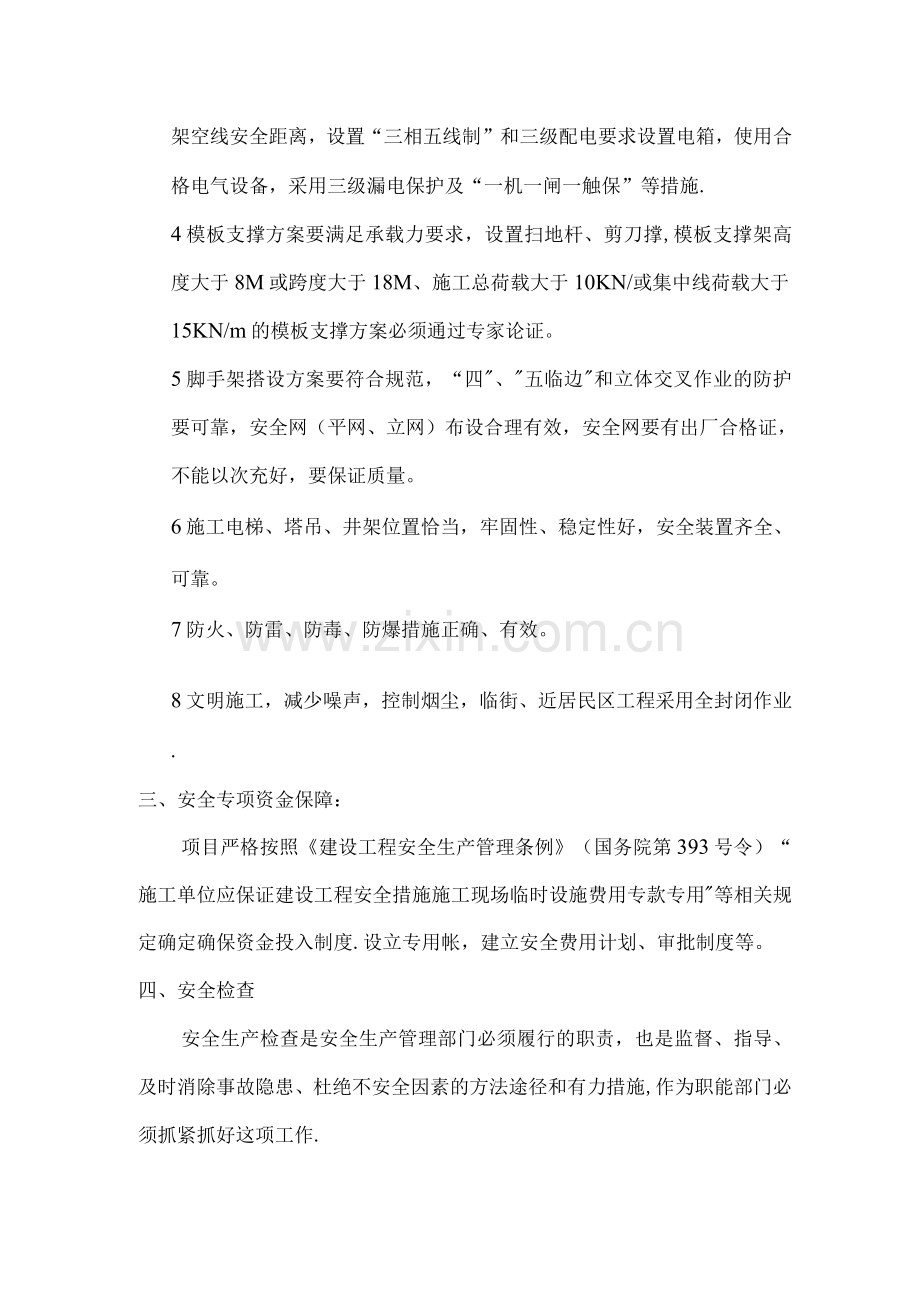 架空线安全距离，设置“三相五线制”和三级配电要求设置电箱，使用合格电气设备，采用三级漏电保护及“一机一闸一触保”等措施.

4模板支撑方案要满足承载力要求，设置扫地杆、剪刀撑,模板支撑架高度大于8M或跨度大于18M、施工总荷载大于10KN/或集中线荷载大于15KN/m的模板支撑方案必须通过专家论证。

5脚手架搭设方案要符合规范，“四”、“五临边”和立体交叉作业的防护要可靠，安全网（平网、立网）布设合理有效，安全网要有出厂合格证，不能以次充好，要保证质量。

6施工电梯、塔吊、井架位置恰当，牢固性、稳定性好，安全装置齐全、可靠。

7防火、防雷、防毒、防爆措施正确、有效。

8文明施工，减少噪声，控制烟尘，临街、近居民区工程采用全封闭作业.

三、安全专项资金保障：

项目严格按照《建设工程安全生产管理条例》（国务院第393号令）“施工单位应保证建设工程安全措施施工现场临时设施费用专款专用”等相关规定确定确保资金投入制度.设立专用帐，建立安全费用计划、审批制度等。

四、安全检查

安全生产检查是安全生产管理部门必须履行的职责，也是监督、指导、及时消除事故隐患、杜绝不安全因素的方法途径和有力措施,作为职能部门必须抓紧抓好这项工作.

www.zixin.com.cn